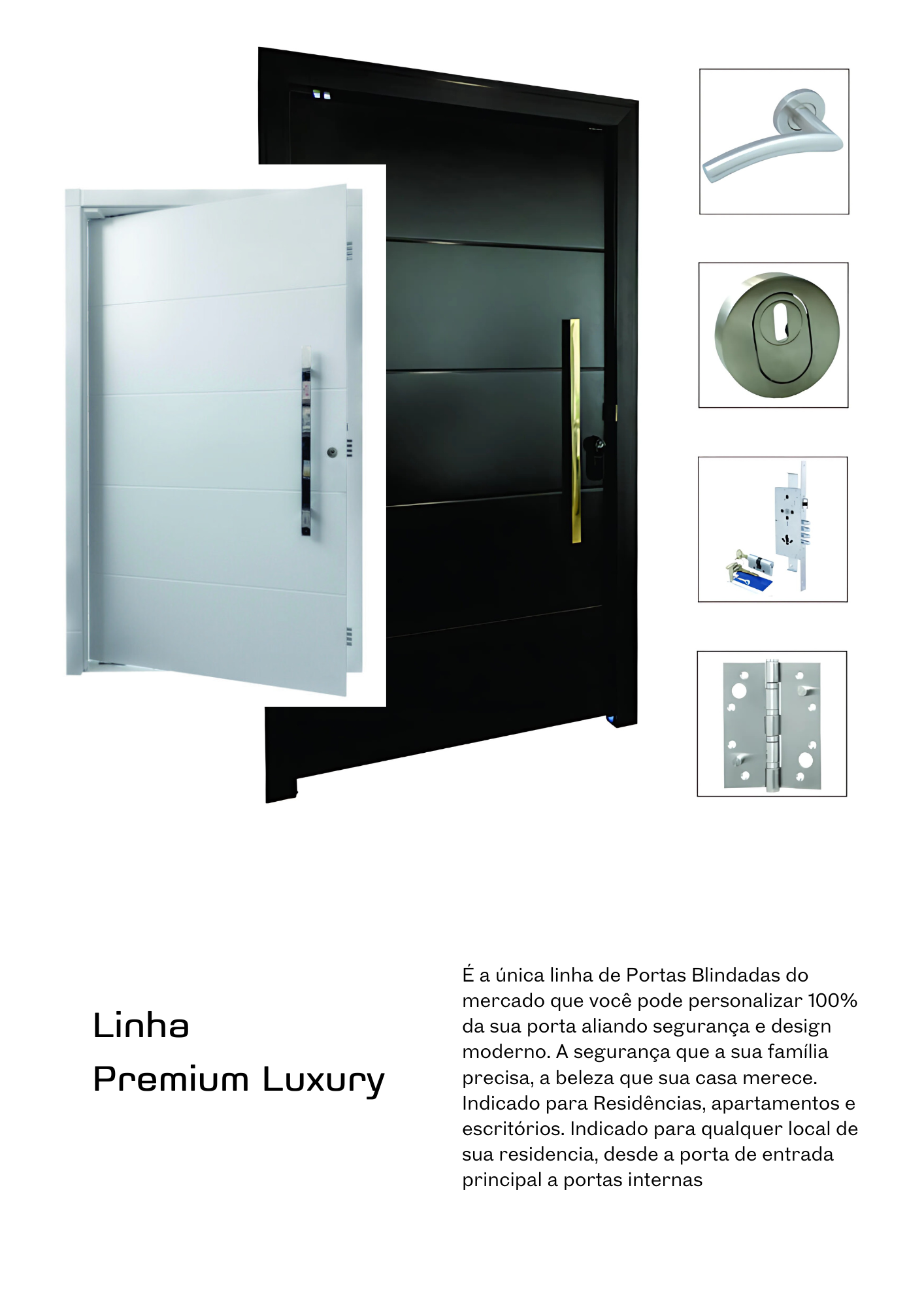 Linha
Premium Luxury

É a única linha de Portas Blindadas do mercado que você pode personalizar 100% da sua porta aliando segurança e design moderno. A segurança que a sua família precisa, a beleza que sua casa merece. Indicado para Residências, apartamentos e escritórios. Indicado para qualquer local de sua residencia, desde a porta de entrada principal a portas internas